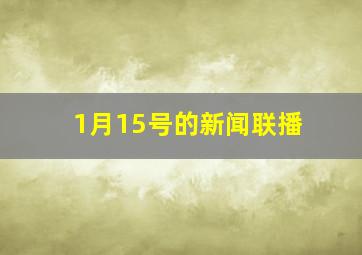 1月15号的新闻联播